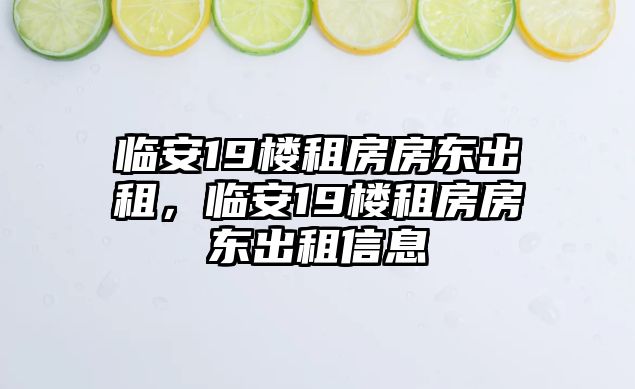 临安19楼租房房东出租，临安19楼租房房东出租信息